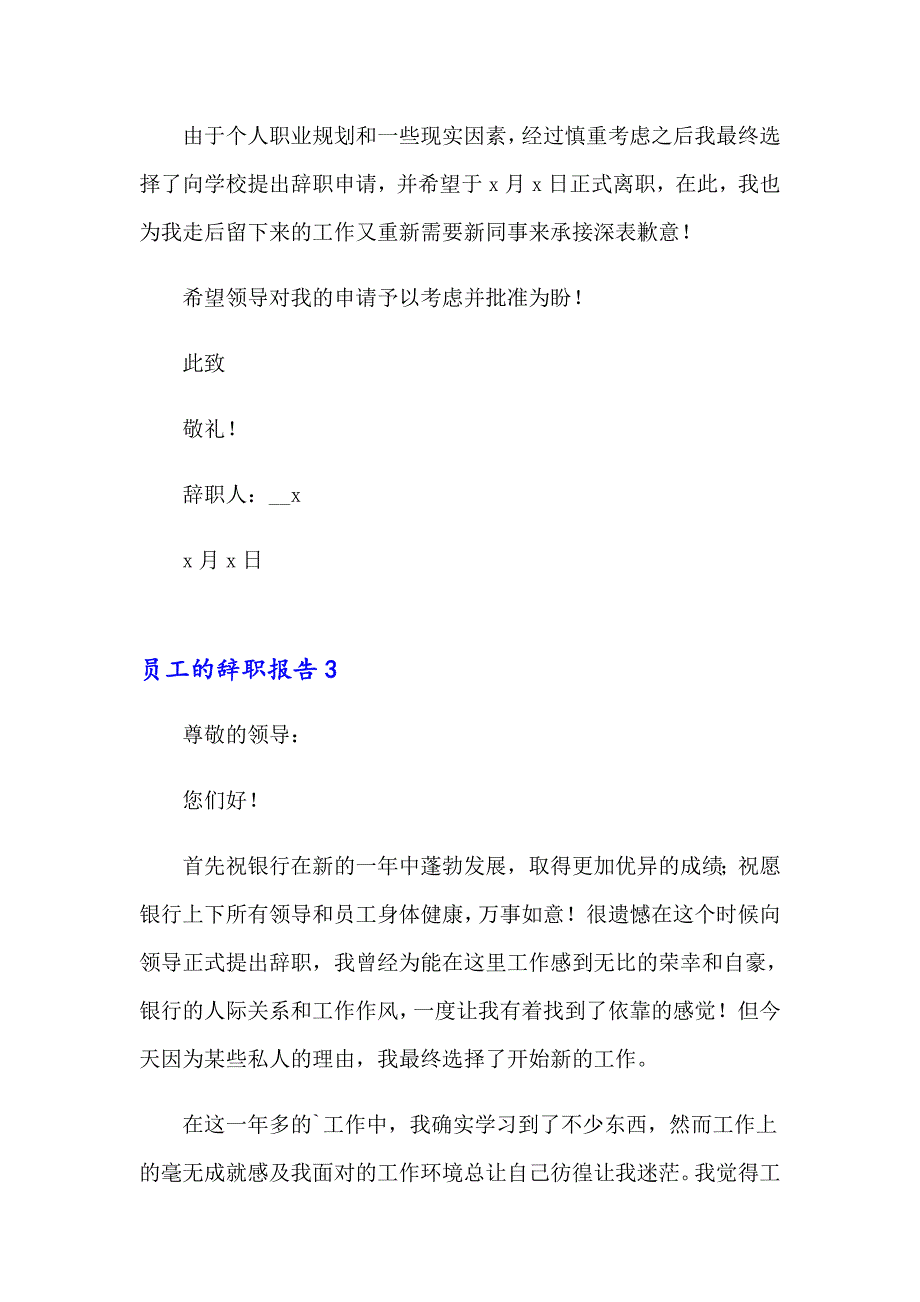 由于个人职业规划和一些现实因素，经过慎重考虑之后我最终选择了向学校提出辞职申请，并希望于 x 月 x 日正式离职，在此，我也为我走后留下来的工作又重新需要新同事来承接深表歉意！

希望领导对我的申请予以考虑并批准为盼！

此致

敬礼！

辞职人：__x

x 月 x 日

员工的辞职报告 3

尊敬的领导：

您们好！

首先祝银行在新的一年中蓬勃发展，取得更加优异的成绩；祝愿银行上下所有领导和员工身体健康，万事如意！很遗憾在这个时候向领导正式提出辞职，我曾经为能在这里工作感到无比的荣幸和自豪，银行的人际关系和工作作风，一度让我有着找到了依靠的感觉！但今天因为某些私人的理由，我最终选择了开始新的工作。

在这一年多的`工作中，我确实学习到了不少东西，然而工作上的毫无成就感及我面对的工作环境总让自己彷徨让我迷茫。我觉得工